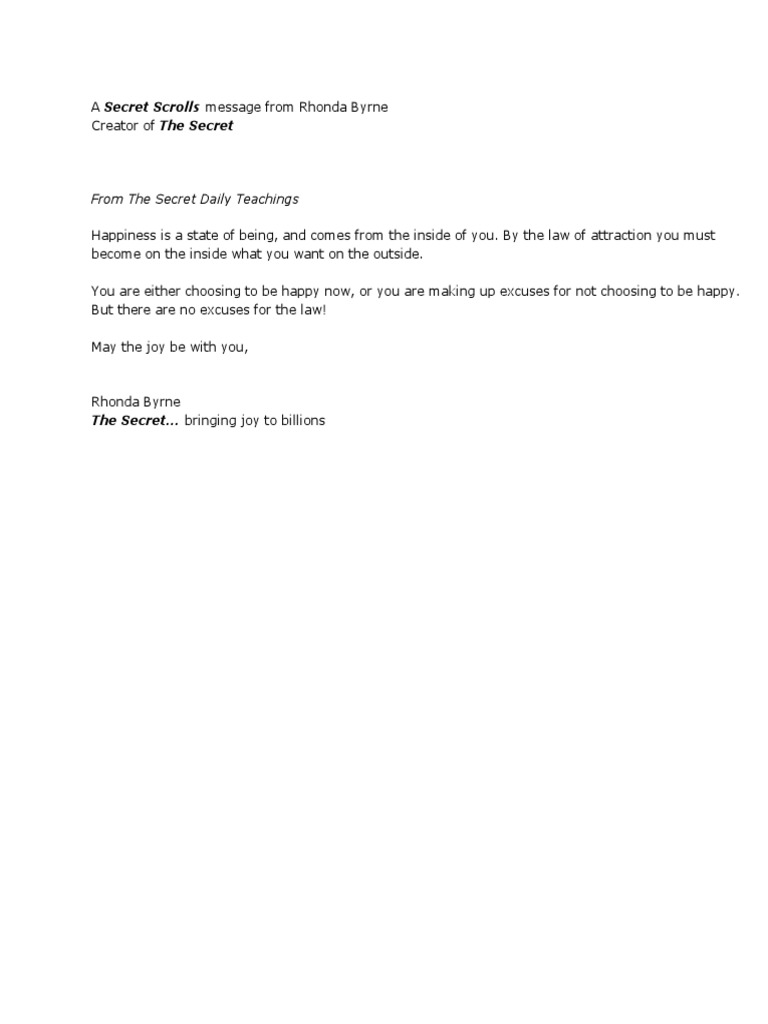 A Secret Scrolls message from Rhonda Byrne
Creator of The Secret

From The Secret Daily Teachings

Happiness is a state of being, and comes from the inside of you. By the law of attraction you must become on the inside what you want on the outside.

You are either choosing to be happy now, or you are making up excuses for not choosing to be happy. But there are no excuses for the law!

May the joy be with you,

Rhonda Byrne
The Secret... bringing joy to billions